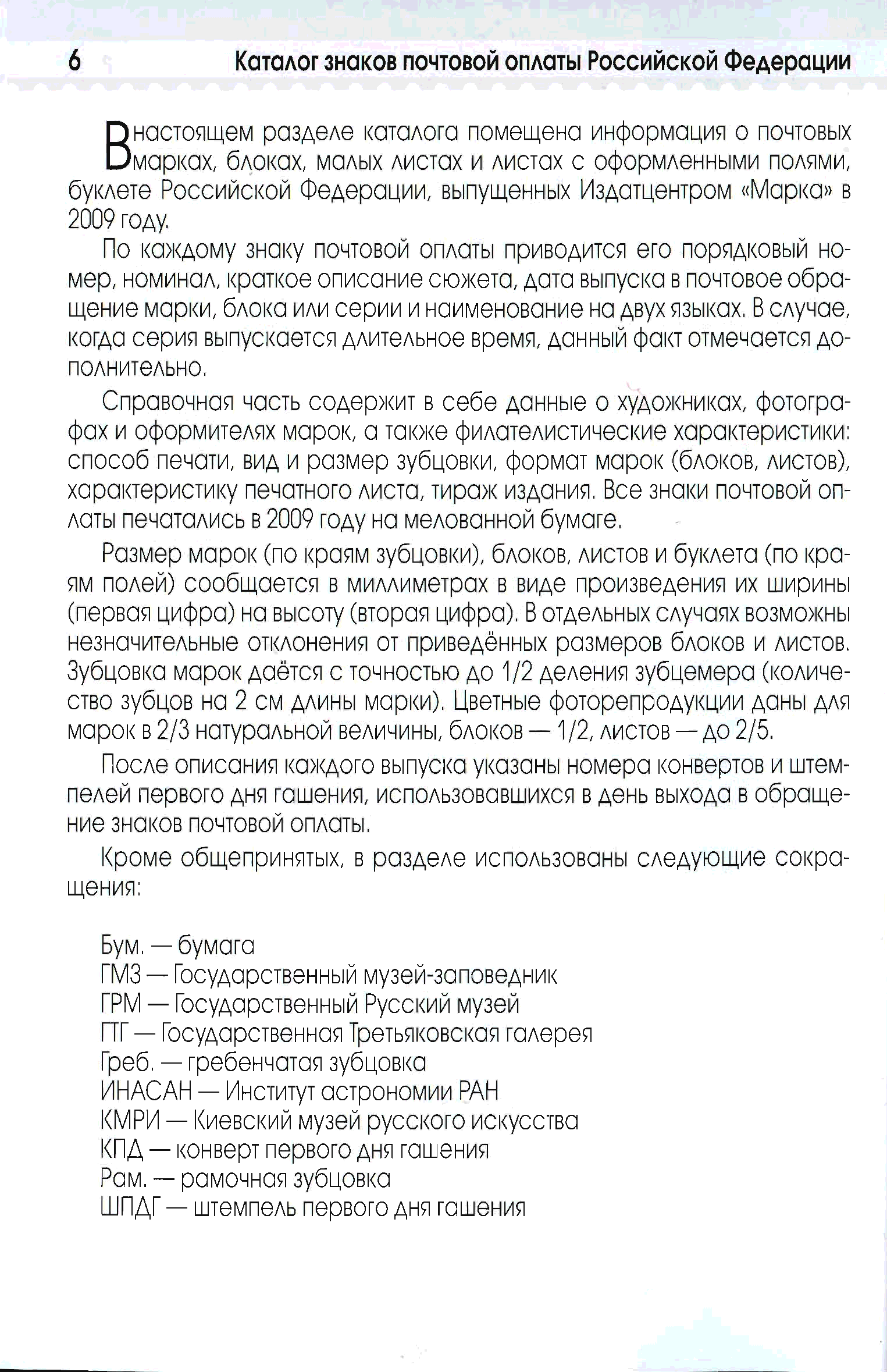 6 Каталог знаков почтовой оплаты Российской Федерации

В настоящем разделе каталога помещена информация о почтовых марках, блоках, малых листах и листах с оформленными полями, буклете Российской Федерации, выпущенных Издатцентром «Марка» в 2009 году.

По каждому знаку почтовой оплаты приводится его порядковый номер, номинал, краткое описание сюжета, дата выпуска в почтовое обращение марки, блока или серии и наименование на двух языках. В случае, когда серия выпускается длительное время, данный факт отмечается дополнительно.

Справочная часть содержит в себе данные о художниках, фотографах и оформителях марок, а также филателистические характеристики: способ печати, вид и размер зубцовки, формат марок (блоков, листов), характеристику печатного листа, тираж издания. Все знаки почтовой оплаты печатались в 2009 году на мелованной бумаге.

Размер марок (по краям зубцовки), блоков, листов и буклета (по краям полей) сообщается в миллиметрах в виде произведения их ширины (первая цифра) на высоту (вторая цифра). В отдельных случаях возможны незначительные отклонения от приведённых размеров блоков и листов. Зубцовка марок даётся с точностью до 1/2 деления зубцемера (количество зубцов на 2 см длины марки). Цветные фоторепродукции даны для марок в 2/3 натуральной величины, блоков — 1/2, листов — до 2/5.

После описания каждого выпуска указаны номера конвертов и штемпелей первого дня гашения, использовавшихся в день выхода в обращение знаков почтовой оплаты.

Кроме общепринятых, в разделе использованы следующие сокращения:

Бум. — бумага
ГМЗ — Государственный музей-заповедник
ГРМ — Государственный Русский музей
ГТГ — Государственная Третьяковская галерея
Греб. — гребенчатая зубцовка
ИНАСАН — Институт астрономии РАН
КМРИ — Киевский музей русского искусства
КПД — конверт первого дня гашения
Рам. — рамочная зубцовка
ШПДГ — штемпель первого дня гашения